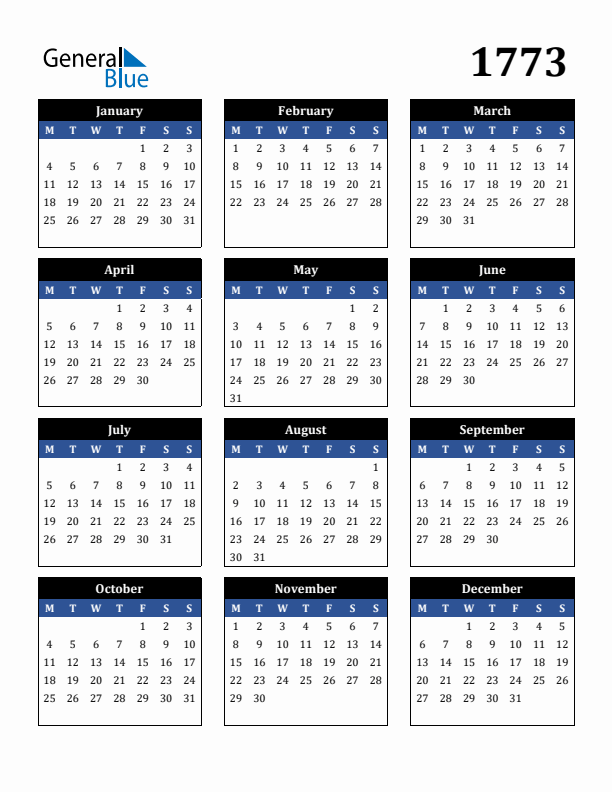 General Blue

1773

January

| M | T | W | T | F | S | S |
|---|---|---|---|---|---|---|
| | | | | 1 | 2 | 3 |
| 4 | 5 | 6 | 7 | 8 | 9 | 10 |
| 11 | 12 | 13 | 14 | 15 | 16 | 17 |
| 18 | 19 | 20 | 21 | 22 | 23 | 24 |
| 25 | 26 | 27 | 28 | 29 | 30 | 31 |

February

| M | T | W | T | F | S | S |
|---|---|---|---|---|---|---|
| 1 | 2 | 3 | 4 | 5 | 6 | 7 |
| 8 | 9 | 10 | 11 | 12 | 13 | 14 |
| 15 | 16 | 17 | 18 | 19 | 20 | 21 |
| 22 | 23 | 24 | 25 | 26 | 27 | 28 |

March

| M | T | W | T | F | S | S |
|---|---|---|---|---|---|---|
| 1 | 2 | 3 | 4 | 5 | 6 | 7 |
| 8 | 9 | 10 | 11 | 12 | 13 | 14 |
| 15 | 16 | 17 | 18 | 19 | 20 | 21 |
| 22 | 23 | 24 | 25 | 26 | 27 | 28 |
| 29 | 30 | 31 | | | | |

April

| M | T | W | T | F | S | S |
|---|---|---|---|---|---|---|
| | | | 1 | 2 | 3 | 4 |
| 5 | 6 | 7 | 8 | 9 | 10 | 11 |
| 12 | 13 | 14 | 15 | 16 | 17 | 18 |
| 19 | 20 | 21 | 22 | 23 | 24 | 25 |
| 26 | 27 | 28 | 29 | 30 | | |

May

| M | T | W | T | F | S | S |
|---|---|---|---|---|---|---|
| | | | | | 1 | 2 |
| 3 | 4 | 5 | 6 | 7 | 8 | 9 |
| 10 | 11 | 12 | 13 | 14 | 15 | 16 |
| 17 | 18 | 19 | 20 | 21 | 22 | 23 |
| 24 | 25 | 26 | 27 | 28 | 29 | 30 |
| 31 | | | | | | |

June

| M | T | W | T | F | S | S |
|---|---|---|---|---|---|---|
| | 1 | 2 | 3 | 4 | 5 | 6 |
| 7 | 8 | 9 | 10 | 11 | 12 | 13 |
| 14 | 15 | 16 | 17 | 18 | 19 | 20 |
| 21 | 22 | 23 | 24 | 25 | 26 | 27 |
| 28 | 29 | 30 | | | | |

July

| M | T | W | T | F | S | S |
|---|---|---|---|---|---|---|
| | | | 1 | 2 | 3 | 4 |
| 5 | 6 | 7 | 8 | 9 | 10 | 11 |
| 12 | 13 | 14 | 15 | 16 | 17 | 18 |
| 19 | 20 | 21 | 22 | 23 | 24 | 25 |
| 26 | 27 | 28 | 29 | 30 | 31 | |

August

| M | T | W | T | F | S | S |
|---|---|---|---|---|---|---|
| | | | | | | 1 |
| 2 | 3 | 4 | 5 | 6 | 7 | 8 |
| 9 | 10 | 11 | 12 | 13 | 14 | 15 |
| 16 | 17 | 18 | 19 | 20 | 21 | 22 |
| 23 | 24 | 25 | 26 | 27 | 28 | 29 |
| 30 | 31 | | | | | |

September

| M | T | W | T | F | S | S |
|---|---|---|---|---|---|---|
| | | 1 | 2 | 3 | 4 | 5 |
| 6 | 7 | 8 | 9 | 10 | 11 | 12 |
| 13 | 14 | 15 | 16 | 17 | 18 | 19 |
| 20 | 21 | 22 | 23 | 24 | 25 | 26 |
| 27 | 28 | 29 | 30 | | | |

October

| M | T | W | T | F | S | S |
|---|---|---|---|---|---|---|
| | | | | 1 | 2 | 3 |
| 4 | 5 | 6 | 7 | 8 | 9 | 10 |
| 11 | 12 | 13 | 14 | 15 | 16 | 17 |
| 18 | 19 | 20 | 21 | 22 | 23 | 24 |
| 25 | 26 | 27 | 28 | 29 | 30 | 31 |

November

| M | T | W | T | F | S | S |
|---|---|---|---|---|---|---|
| 1 | 2 | 3 | 4 | 5 | 6 | 7 |
| 8 | 9 | 10 | 11 | 12 | 13 | 14 |
| 15 | 16 | 17 | 18 | 19 | 20 | 21 |
| 22 | 23 | 24 | 25 | 26 | 27 | 28 |
| 29 | 30 | | | | | |

December

| M | T | W | T | F | S | S |
|---|---|---|---|---|---|---|
| | | 1 | 2 | 3 | 4 | 5 |
| 6 | 7 | 8 | 9 | 10 | 11 | 12 |
| 13 | 14 | 15 | 16 | 17 | 18 | 19 |
| 20 | 21 | 22 | 23 | 24 | 25 | 26 |
| 27 | 28 | 29 | 30 | 31 | | |